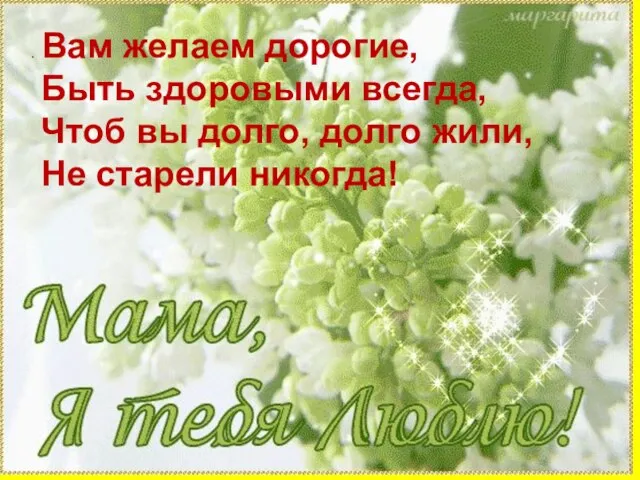 маргарита

Вам желаем дорогие,
Быть здоровыми всегда,
Чтоб вы долго, долго жили,
Не старели никогда!

Мама,
Я тебя Люблю!